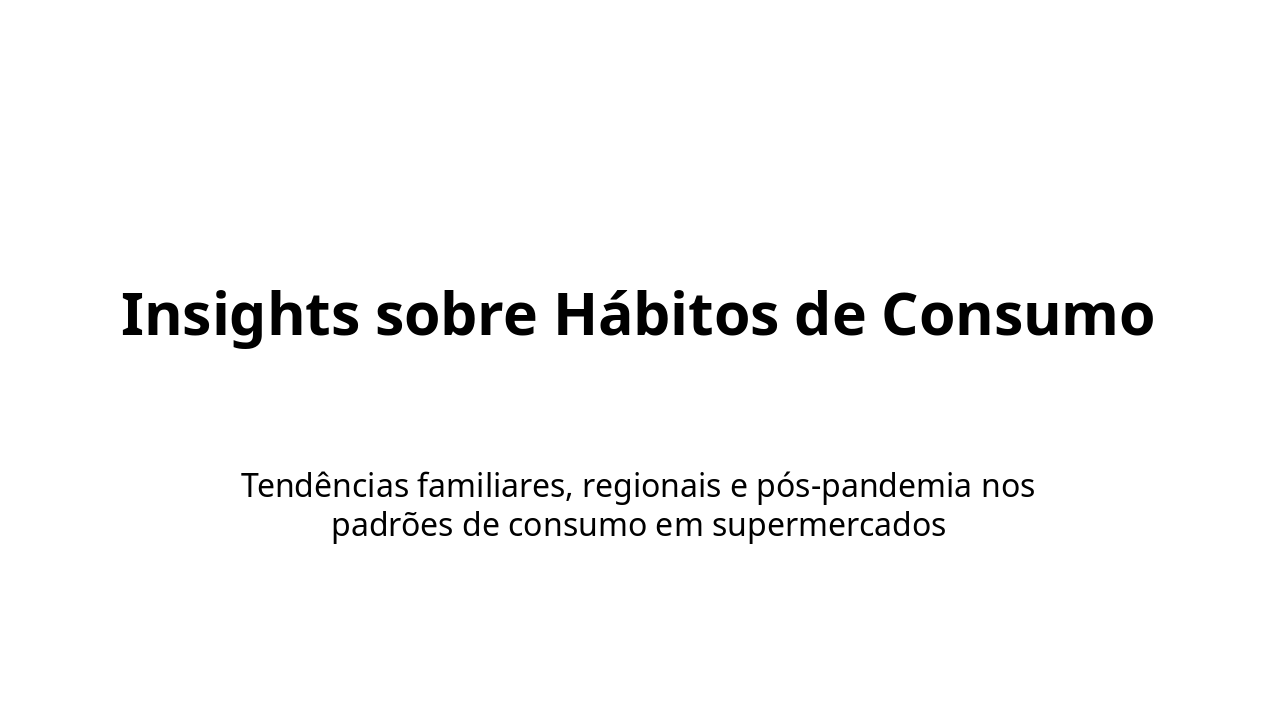 Insights sobre Hábitos de Consumo

Tendências familiares, regionais e pós-pandemia nos padrões de consumo em supermercados